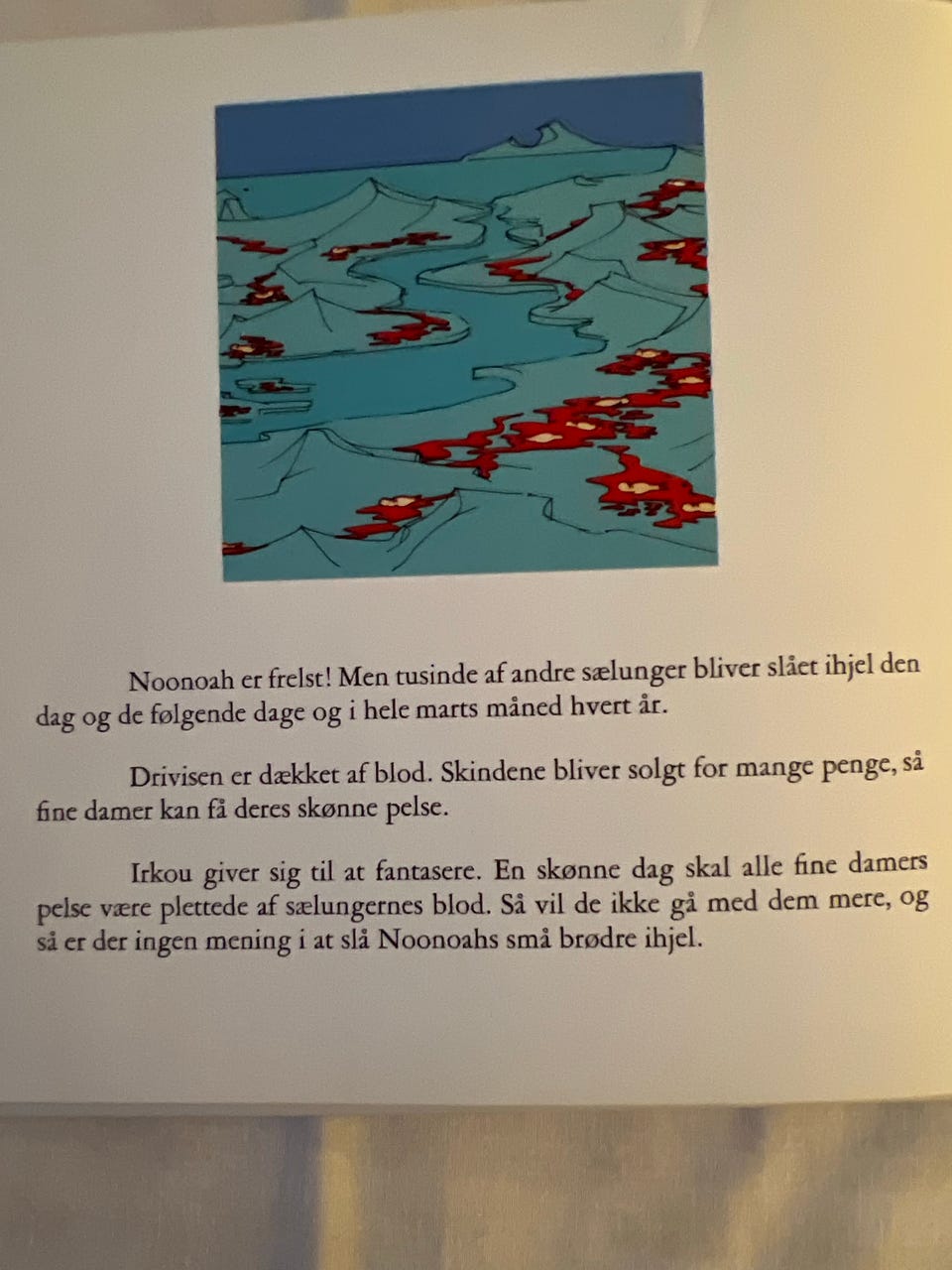 Noonoah er frelst! Men tusinde af andre sælunger bliver slået ihjel den dag og de følgende dage og i hele marts måned hvert år.

Drivisen er dækket af blod. Skindene bliver solgt for mange penge, så fine damer kan få deres skønne pelse.

Irkou giver sig til at fantasere. En skønne dag skal alle fine damers pelse være plettede af sælungernes blod. Så vil de ikke gå med dem mere, og så er der ingen mening i at slå Noonoahs små brødre ihjel.